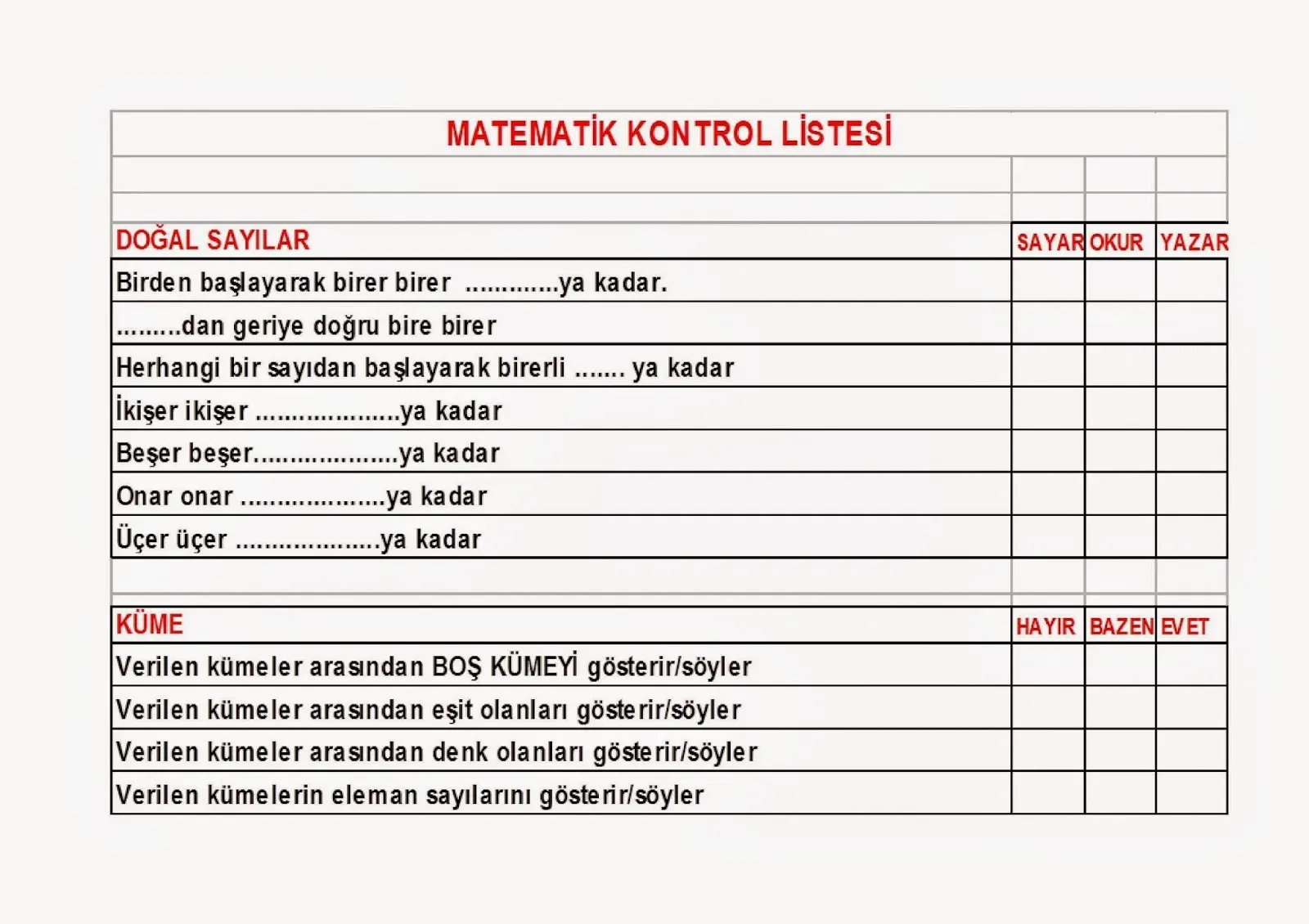 MATEMATİK KONTROL LİSTESİ

| DOĞAL SAYILAR | SAYAR | OKUR | YAZAR |
|---|---|---|---|
| Birden başlayarak birer birer .............ya kadar. | | | |
| .........dan geriye doğru bire birer | | | |
| Herhangi bir sayıdan başlayarak birerli ....... ya kadar | | | |
| İkişer ikişer ....................ya kadar | | | |
| Beşer beşer....................ya kadar | | | |
| Onar onar ....................ya kadar | | | |
| Üçer üçer ....................ya kadar | | | |

| KÜME | HAYIR | BAZEN | EVET |
|---|---|---|---|
| Verilen kümeler arasından BOŞ KÜMEYİ gösterir/söyler | | | |
| Verilen kümeler arasından eşit olanları gösterir/söyler | | | |
| Verilen kümeler arasından denk olanları gösterir/söyler | | | |
| Verilen kümelerin eleman sayılarını gösterir/söyler | | | |